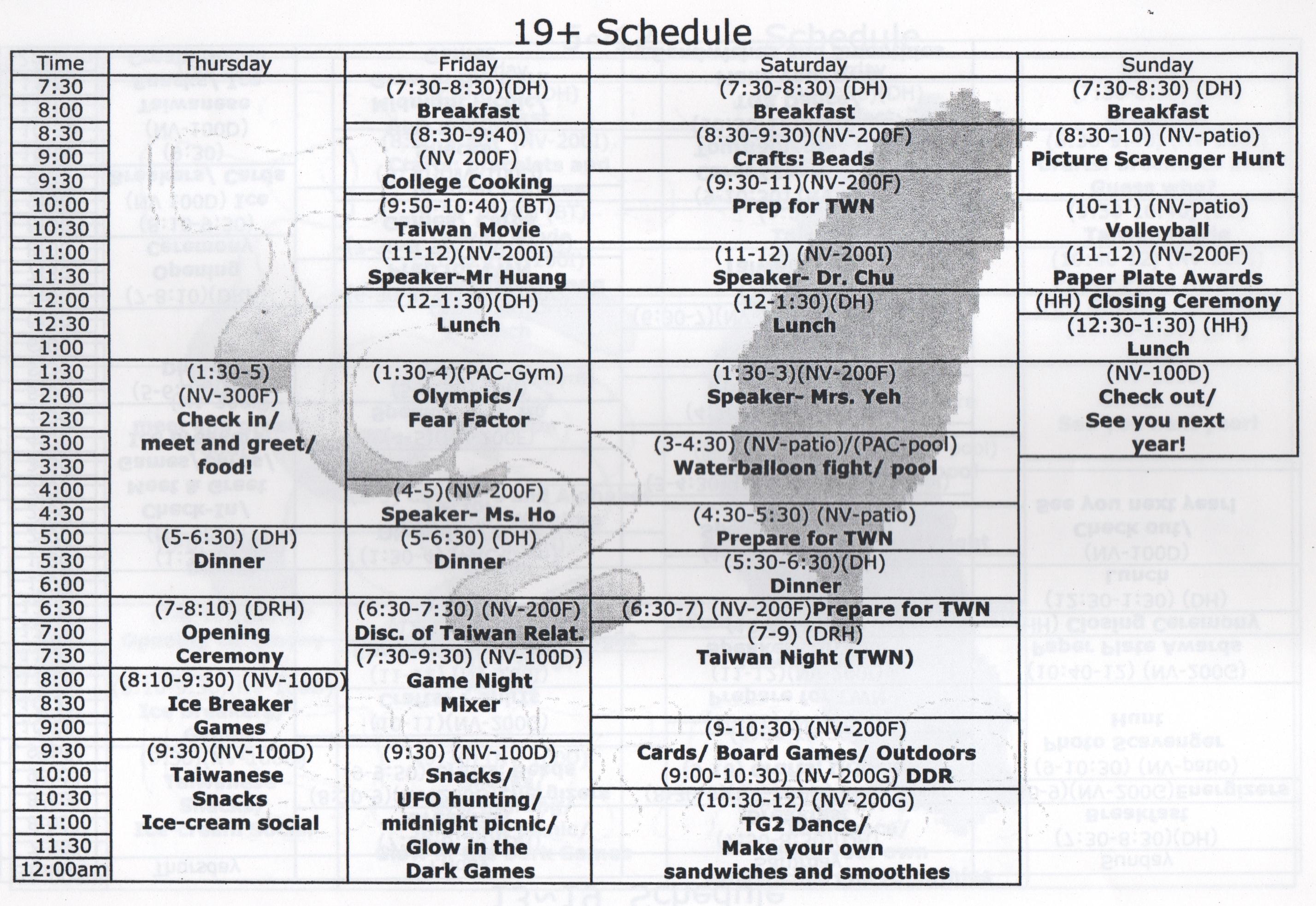 19+ Schedule

| Time | Thursday | Friday | Saturday | Sunday |
|---|---|---|---|---|
| 7:30 | | (7:30-8:30)(DH) Breakfast | (7:30-8:30) (DH) Breakfast | (7:30-8:30) (DH) Breakfast |
| 8:00 | | | | |
| 8:30 | | (8:30-9:40) (NV 200F) College Cooking | (8:30-9:30)(NV-200F) Crafts: Beads | (8:30-10) (NV-patio) Picture Scavenger Hunt |
| 9:00 | | | | |
| 9:30 | | | (9:30-11)(NV-200F) Prep for TWN | |
| 10:00 | | (9:50-10:40) (BT) Taiwan Movie | | (10-11) (NV-patio) Volleyball |
| 10:30 | | | | |
| 11:00 | | (11-12)(NV-200I) Speaker-Mr Huang | (11-12) (NV-200I) Speaker- Dr. Chu | (11-12) (NV-200F) Paper Plate Awards |
| 11:30 | | | | |
| 12:00 | | (12-1:30)(DH) Lunch | (12-1:30)(DH) Lunch | (HH) Closing Ceremony |
| 12:30 | | | | (12:30-1:30) (HH) Lunch |
| 1:00 | | | | |
| 1:30 | (1:30-5) (NV-300F) Check in/ meet and greet/ food! | (1:30-4)(PAC-Gym) Olympics/ Fear Factor | (1:30-3)(NV-200F) Speaker- Mrs. Yeh | (NV-100D) Check out/ See you next year! |
| 2:00 | | | | |
| 2:30 | | | | |
| 3:00 | | | (3-4:30) (NV-patio)/(PAC-pool) Waterballoon fight/ pool | |
| 3:30 | | | | |
| 4:00 | | (4-5)(NV-200F) Speaker- Ms. Ho | | |
| 4:30 | | | (4:30-5:30) (NV-patio) Prepare for TWN | |
| 5:00 | (5-6:30) (DH) Dinner | (5-6:30) (DH) Dinner | | |
| 5:30 | | | (5:30-6:30)(DH) Dinner | |
| 6:00 | | | | |
| 6:30 | (7-8:10) (DRH) Opening Ceremony | (6:30-7:30) (NV-200F) Disc. of Taiwan Relat. | (6:30-7) (NV-200F)Prepare for TWN | |
| 7:00 | | | (7-9) (DRH) Taiwan Night (TWN) | |
| 7:30 | | (7:30-9:30) (NV-100D) Game Night Mixer | | |
| 8:00 | (8:10-9:30) (NV-100D) Ice Breaker Games | | | |
| 8:30 | | | | |
| 9:00 | | | (9-10:30) (NV-200F) Cards/ Board Games/ Outdoors (9:00-10:30) (NV-200G) DDR | |
| 9:30 | (9:30)(NV-100D) Taiwanese Snacks Ice-cream social | (9:30) (NV-100D) Snacks/ UFO hunting/ midnight picnic/ Glow in the Dark Games | | |
| 10:00 | | | | |
| 10:30 | | | (10:30-12) (NV-200G) TG2 Dance/ Make your own sandwiches and smoothies | |
| 11:00 | | | | |
| 11:30 | | | | |
| 12:00am | | | | |